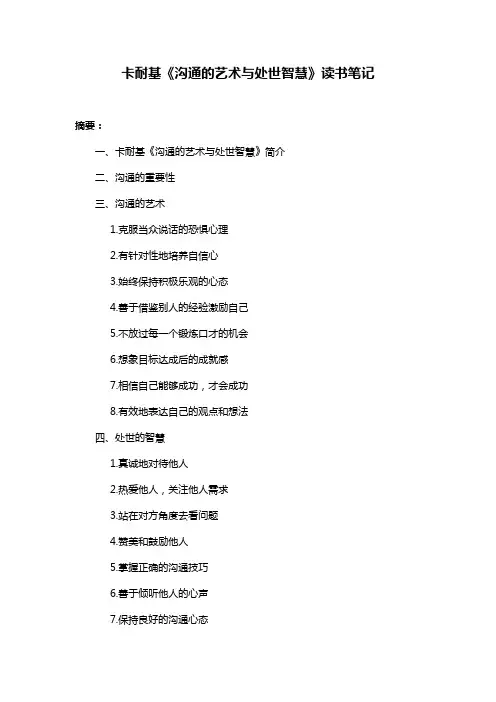 卡耐基《沟通的艺术与处世智慧》读书笔记

摘要：

一、卡耐基《沟通的艺术与处世智慧》简介

二、沟通的重要性

三、沟通的艺术

1.克服当众说话的恐惧心理

2.有针对性地培养自信心

3.始终保持积极乐观的心态

4.善于借鉴别人的经验激励自己

5.不放过每一个锻炼口才的机会

6.想象目标达成后的成就感

7.相信自己能够成功，才会成功

8.有效地表达自己的观点和想法

四、处世的智慧

1.真诚地对待他人

2.热爱他人，关注他人需求

3.站在对方角度去看问题

4.赞美和鼓励他人

5.掌握正确的沟通技巧

6.善于倾听他人的心声

7.保持良好的沟通心态